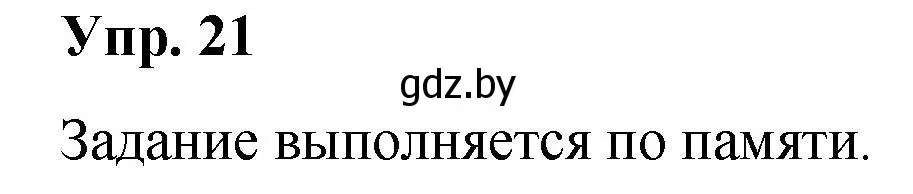 Упр. 21

gdz.by

Задание выполняется по памяти.